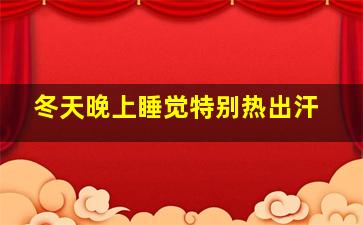 冬天晚上睡觉特别热出汗